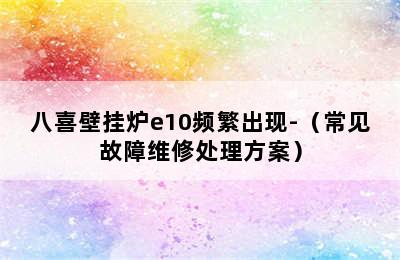 八喜壁挂炉e10频繁出现-（常见故障维修处理方案）